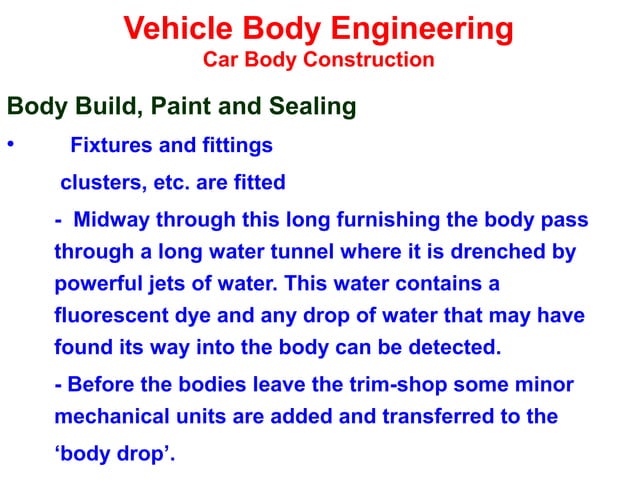 Vehicle Body Engineering
Car Body Construction

Body Build, Paint and Sealing

• Fixtures and fittings

clusters, etc. are fitted

- Midway through this long furnishing the body pass through a long water tunnel where it is drenched by powerful jets of water. This water contains a fluorescent dye and any drop of water that may have found its way into the body can be detected.

- Before the bodies leave the trim-shop some minor mechanical units are added and transferred to the 'body drop'.